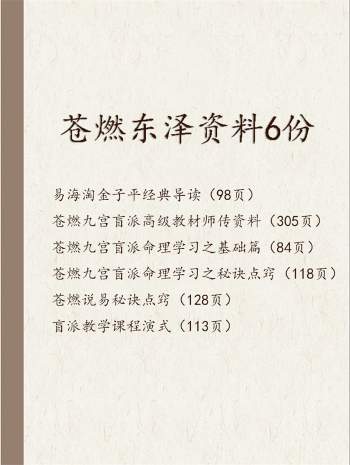 苍燃东泽资料6份

易海淘金子平经典导读（98页）
苍燃九宫盲派高级教材师传资料（305页）
苍燃九宫盲派命理学习之基础篇（84页）
苍燃九宫盲派命理学习之秘诀点窍（118页）
苍燃说易秘诀点窍（128页）
盲派教学课程演式（113页）